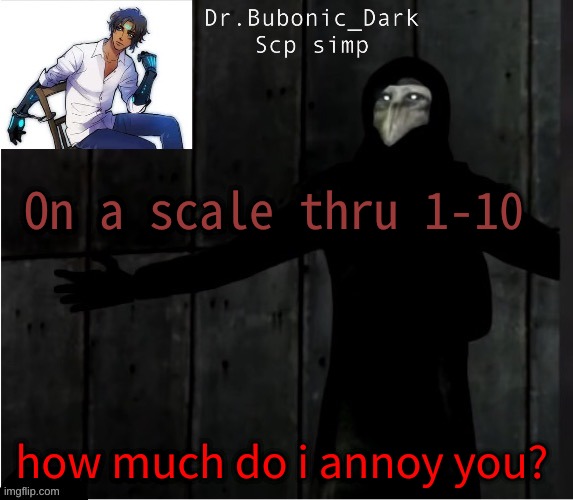 Dr.Bubonic_Dark
Scp simp

On a scale thru 1-10

how much do i annoy you?

imgflip.com